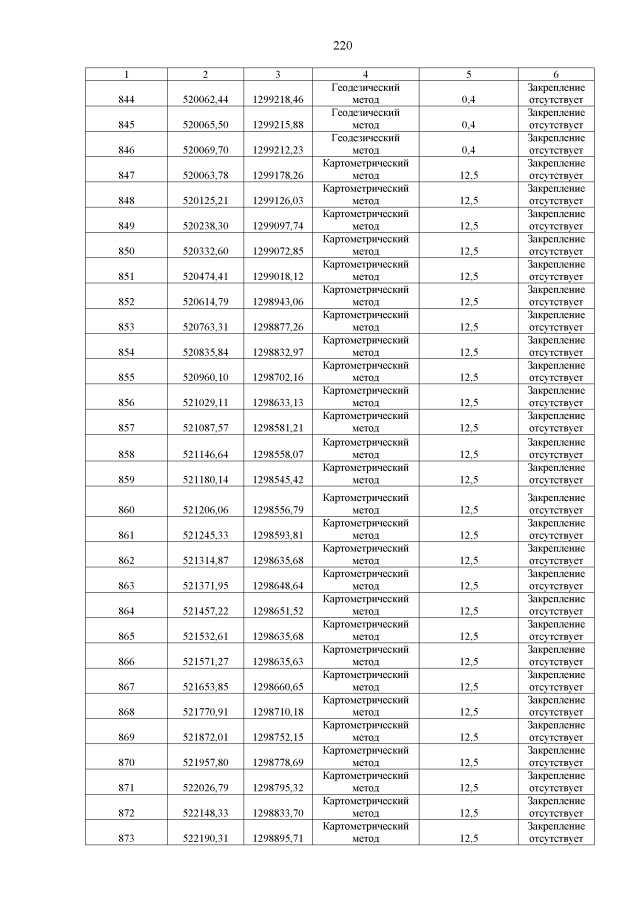 220

| 1 | 2 | 3 | 4 | 5 | 6 |
|---|---|---|---|---|---|
| 844 | 520062,44 | 1299218,46 | Геодезический метод | 0,4 | Закрепление отсутствует |
| 845 | 520065,50 | 1299215,88 | Геодезический метод | 0,4 | Закрепление отсутствует |
| 846 | 520069,70 | 1299212,23 | Геодезический метод | 0,4 | Закрепление отсутствует |
| 847 | 520063,78 | 1299178,26 | Картометрический метод | 12,5 | Закрепление отсутствует |
| 848 | 520125,21 | 1299126,03 | Картометрический метод | 12,5 | Закрепление отсутствует |
| 849 | 520238,30 | 1299097,74 | Картометрический метод | 12,5 | Закрепление отсутствует |
| 850 | 520332,60 | 1299072,85 | Картометрический метод | 12,5 | Закрепление отсутствует |
| 851 | 520474,41 | 1299018,12 | Картометрический метод | 12,5 | Закрепление отсутствует |
| 852 | 520614,79 | 1298943,06 | Картометрический метод | 12,5 | Закрепление отсутствует |
| 853 | 520763,31 | 1298877,26 | Картометрический метод | 12,5 | Закрепление отсутствует |
| 854 | 520835,84 | 1298832,97 | Картометрический метод | 12,5 | Закрепление отсутствует |
| 855 | 520960,10 | 1298702,16 | Картометрический метод | 12,5 | Закрепление отсутствует |
| 856 | 521029,11 | 1298633,13 | Картометрический метод | 12,5 | Закрепление отсутствует |
| 857 | 521087,57 | 1298581,21 | Картометрический метод | 12,5 | Закрепление отсутствует |
| 858 | 521146,64 | 1298558,07 | Картометрический метод | 12,5 | Закрепление отсутствует |
| 859 | 521180,14 | 1298545,42 | Картометрический метод | 12,5 | Закрепление отсутствует |
| 860 | 521206,06 | 1298556,79 | Картометрический метод | 12,5 | Закрепление отсутствует |
| 861 | 521245,33 | 1298593,81 | Картометрический метод | 12,5 | Закрепление отсутствует |
| 862 | 521314,87 | 1298635,68 | Картометрический метод | 12,5 | Закрепление отсутствует |
| 863 | 521371,95 | 1298648,64 | Картометрический метод | 12,5 | Закрепление отсутствует |
| 864 | 521457,22 | 1298651,52 | Картометрический метод | 12,5 | Закрепление отсутствует |
| 865 | 521532,61 | 1298635,68 | Картометрический метод | 12,5 | Закрепление отсутствует |
| 866 | 521571,27 | 1298635,63 | Картометрический метод | 12,5 | Закрепление отсутствует |
| 867 | 521653,85 | 1298660,65 | Картометрический метод | 12,5 | Закрепление отсутствует |
| 868 | 521770,91 | 1298710,18 | Картометрический метод | 12,5 | Закрепление отсутствует |
| 869 | 521872,01 | 1298752,15 | Картометрический метод | 12,5 | Закрепление отсутствует |
| 870 | 521957,80 | 1298778,69 | Картометрический метод | 12,5 | Закрепление отсутствует |
| 871 | 522026,79 | 1298795,32 | Картометрический метод | 12,5 | Закрепление отсутствует |
| 872 | 522148,33 | 1298833,70 | Картометрический метод | 12,5 | Закрепление отсутствует |
| 873 | 522190,31 | 1298895,71 | Картометрический метод | 12,5 | Закрепление отсутствует |